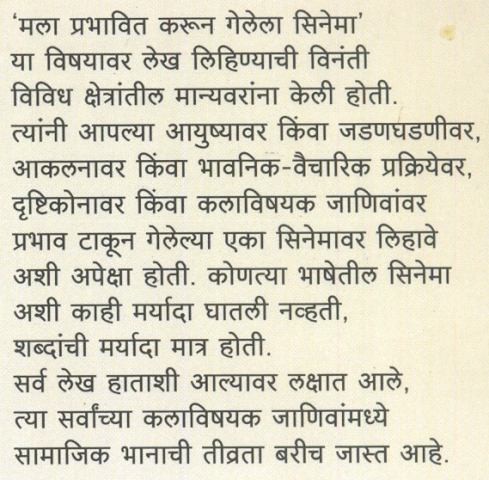 'मला प्रभावित करून गेलेला सिनेमा' या विषयावर लेख लिहिण्याची विनंती विविध क्षेत्रांतील मान्यवरांना केली होती. त्यांनी आपल्या आयुष्यावर किंवा जडणघडणीवर, आकलनावर किंवा भावनिक-वैचारिक प्रक्रियेवर, दृष्टिकोनावर किंवा कलाविषयक जाणिवांवर प्रभाव टाकून गेलेल्या एका सिनेमावर लिहावे अशी अपेक्षा होती. कोणत्या भाषेतील सिनेमा अशी काही मर्यादा घातली नव्हती, शब्दांची मर्यादा मात्र होती. सर्व लेख हाताशी आल्यावर लक्षात आले, त्या सर्वांच्या कलाविषयक जाणिवांमध्ये सामाजिक भानाची तीव्रता बरीच जास्त आहे.